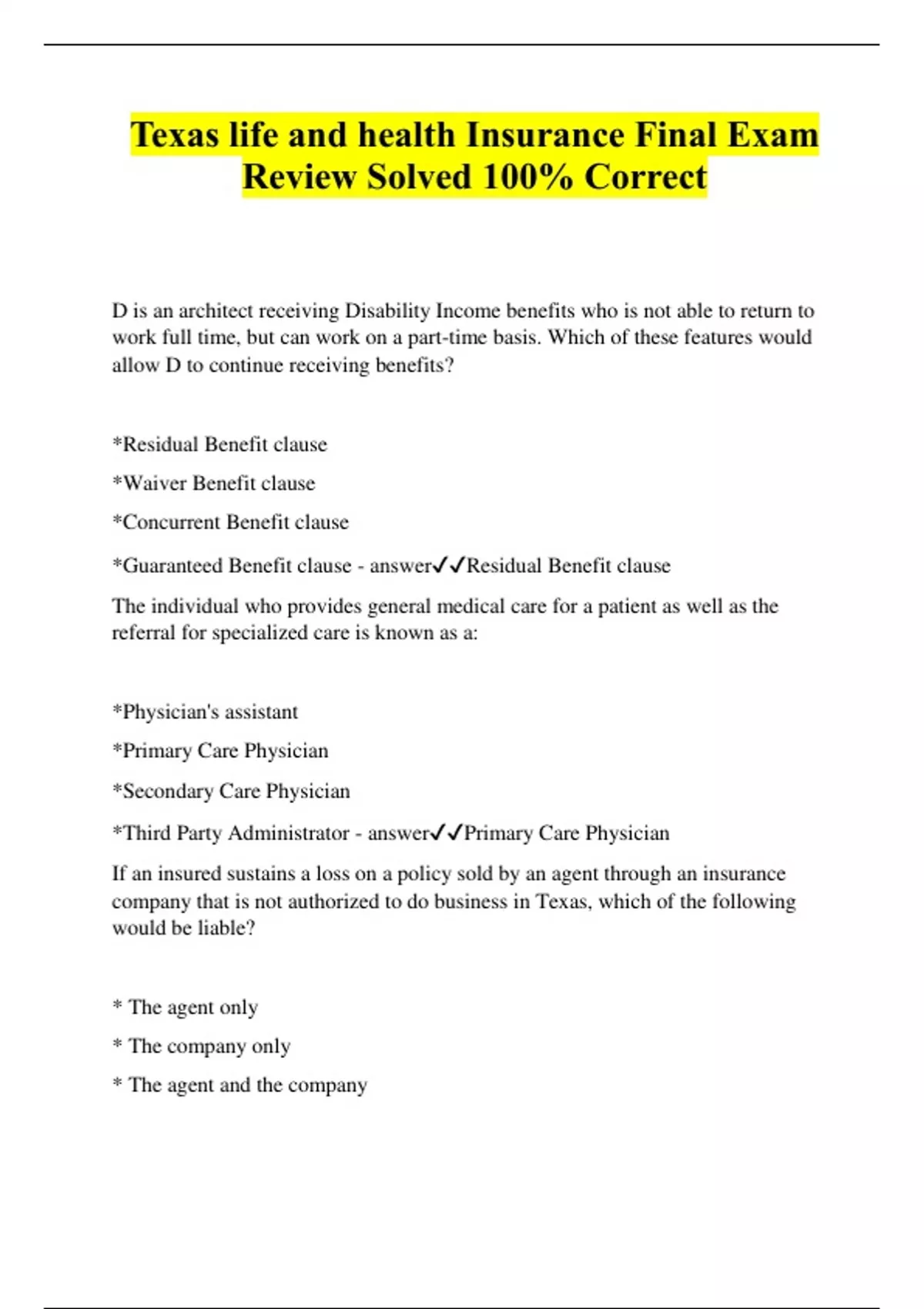 Texas life and health Insurance Final Exam Review Solved 100% Correct

D is an architect receiving Disability Income benefits who is not able to return to work full time, but can work on a part-time basis. Which of these features would allow D to continue receiving benefits?

*Residual Benefit clause

*Waiver Benefit clause

*Concurrent Benefit clause

*Guaranteed Benefit clause - answer✓✓Residual Benefit clause

The individual who provides general medical care for a patient as well as the referral for specialized care is known as a:

*Physician's assistant

*Primary Care Physician

*Secondary Care Physician

*Third Party Administrator - answer✓✓Primary Care Physician

If an insured sustains a loss on a policy sold by an agent through an insurance company that is not authorized to do business in Texas, which of the following would be liable?

* The agent only

* The company only

* The agent and the company